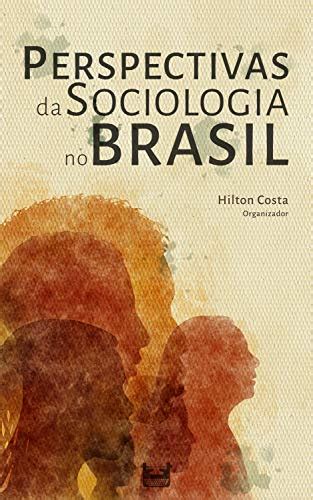 PERSPECTIVAS da SOCIOLOGIA no BRASIL

Hilton Costa
Organizador